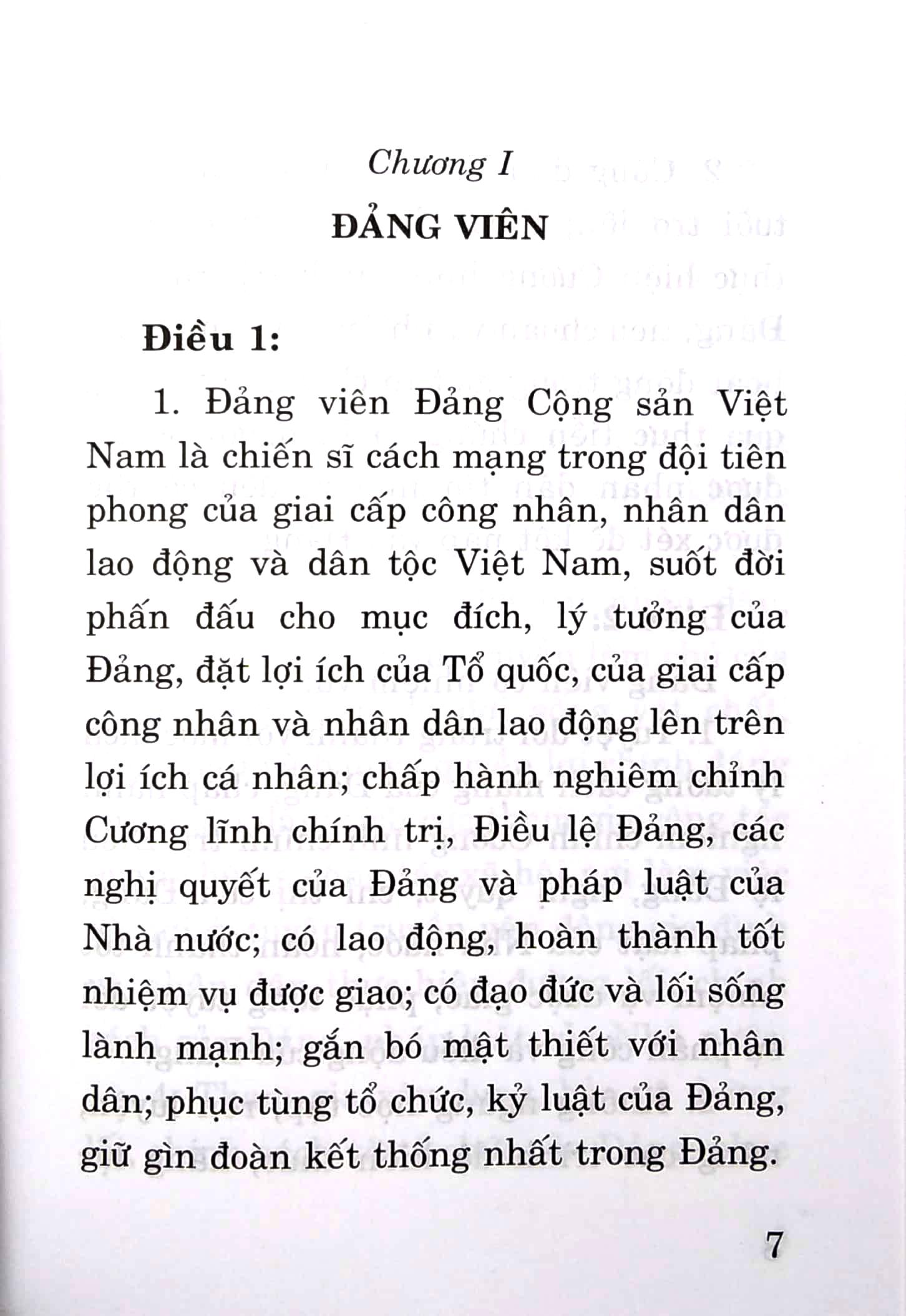 Chương I

ĐẢNG VIÊN

Điều 1:

1. Đảng viên Đảng Cộng sản Việt Nam là chiến sĩ cách mạng trong đội tiên phong của giai cấp công nhân, nhân dân lao động và dân tộc Việt Nam, suốt đời phấn đấu cho mục đích, lý tưởng của Đảng, đặt lợi ích của Tổ quốc, của giai cấp công nhân và nhân dân lao động lên trên lợi ích cá nhân; chấp hành nghiêm chỉnh Cương lĩnh chính trị, Điều lệ Đảng, các nghị quyết của Đảng và pháp luật của Nhà nước; có lao động, hoàn thành tốt nhiệm vụ được giao; có đạo đức và lối sống lành mạnh; gắn bó mật thiết với nhân dân; phục tùng tổ chức, kỷ luật của Đảng, giữ gìn đoàn kết thống nhất trong Đảng.

7